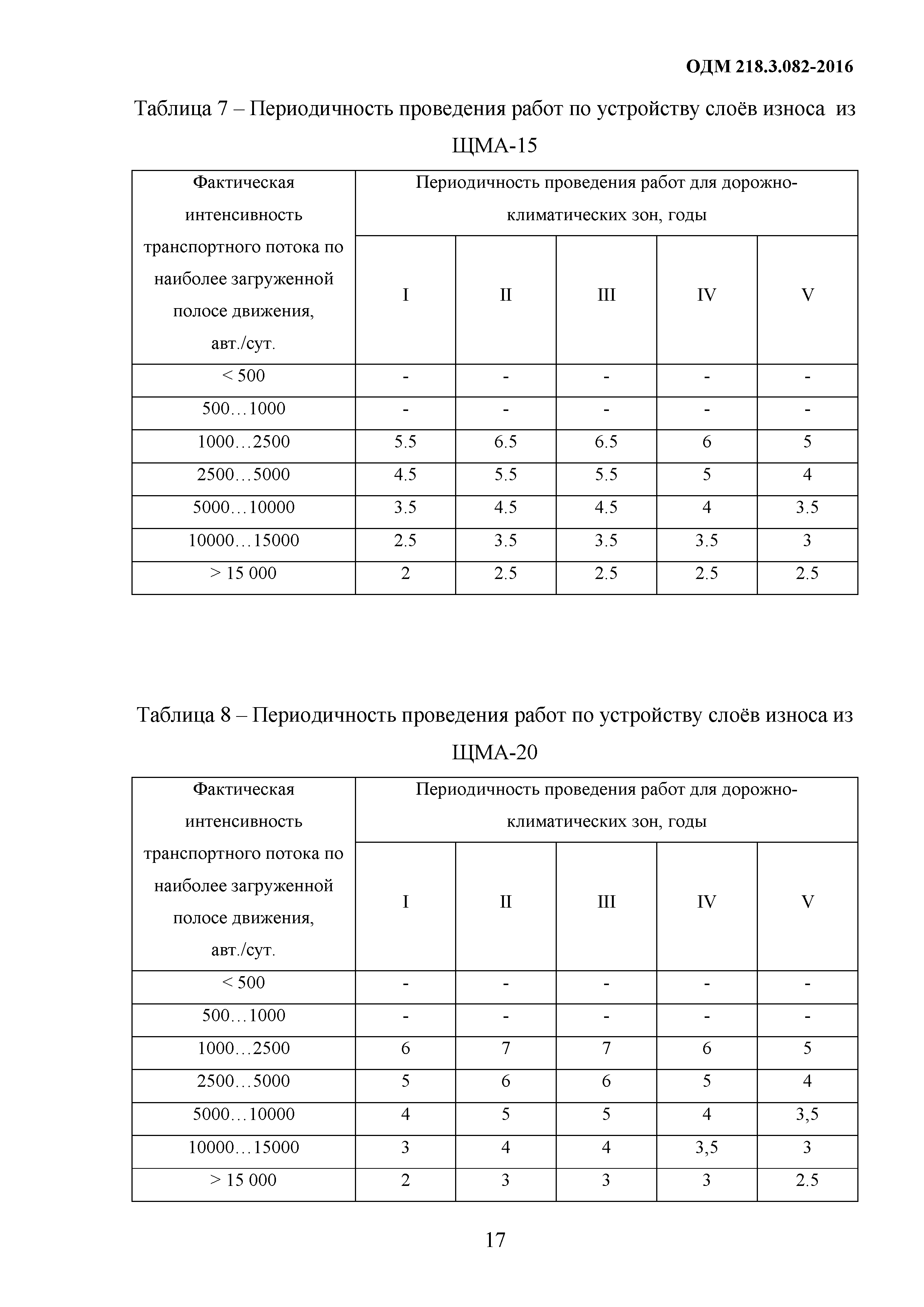 ОДМ 218.3.082-2016

Таблица 7 – Периодичность проведения работ по устройству слоёв износа из ЩМА-15

| Фактическая интенсивность транспортного потока по наиболее загруженной полосе движения, авт./сут. | Периодичность проведения работ для дорожно-климатических зон, годы | | | | |
|---|---|---|---|---|---|
| | I | II | III | IV | V |
| < 500 | - | - | - | - | - |
| 500…1000 | - | - | - | - | - |
| 1000…2500 | 5.5 | 6.5 | 6.5 | 6 | 5 |
| 2500…5000 | 4.5 | 5.5 | 5.5 | 5 | 4 |
| 5000…10000 | 3.5 | 4.5 | 4.5 | 4 | 3.5 |
| 10000…15000 | 2.5 | 3.5 | 3.5 | 3.5 | 3 |
| > 15 000 | 2 | 2.5 | 2.5 | 2.5 | 2.5 |

Таблица 8 – Периодичность проведения работ по устройству слоёв износа из ЩМА-20

| Фактическая интенсивность транспортного потока по наиболее загруженной полосе движения, авт./сут. | Периодичность проведения работ для дорожно-климатических зон, годы | | | | |
|---|---|---|---|---|---|
| | I | II | III | IV | V |
| < 500 | - | - | - | - | - |
| 500…1000 | - | - | - | - | - |
| 1000…2500 | 6 | 7 | 7 | 6 | 5 |
| 2500…5000 | 5 | 6 | 6 | 5 | 4 |
| 5000…10000 | 4 | 5 | 5 | 4 | 3,5 |
| 10000…15000 | 3 | 4 | 4 | 3,5 | 3 |
| > 15 000 | 2 | 3 | 3 | 3 | 2.5 |

17